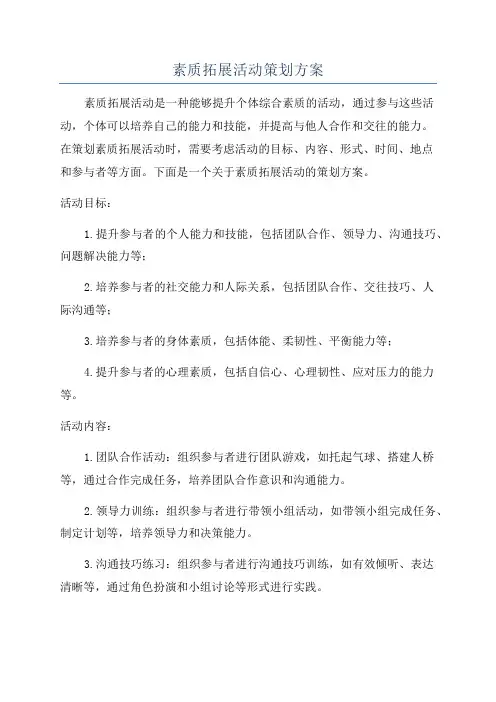 素质拓展活动策划方案

素质拓展活动是一种能够提升个体综合素质的活动，通过参与这些活动，个体可以培养自己的能力和技能，并提高与他人合作和交往的能力。在策划素质拓展活动时，需要考虑活动的目标、内容、形式、时间、地点和参与者等方面。下面是一个关于素质拓展活动的策划方案。

活动目标：

1.提升参与者的个人能力和技能，包括团队合作、领导力、沟通技巧、问题解决能力等；

2.培养参与者的社交能力和人际关系，包括团队合作、交往技巧、人际沟通等；

3.培养参与者的身体素质，包括体能、柔韧性、平衡能力等；

4.提升参与者的心理素质，包括自信心、心理韧性、应对压力的能力等。

活动内容：

1.团队合作活动：组织参与者进行团队游戏，如托起气球、搭建人桥等，通过合作完成任务，培养团队合作意识和沟通能力。

2.领导力训练：组织参与者进行带领小组活动，如带领小组完成任务、制定计划等，培养领导力和决策能力。

3.沟通技巧练习：组织参与者进行沟通技巧训练，如有效倾听、表达清晰等，通过角色扮演和小组讨论等形式进行实践。